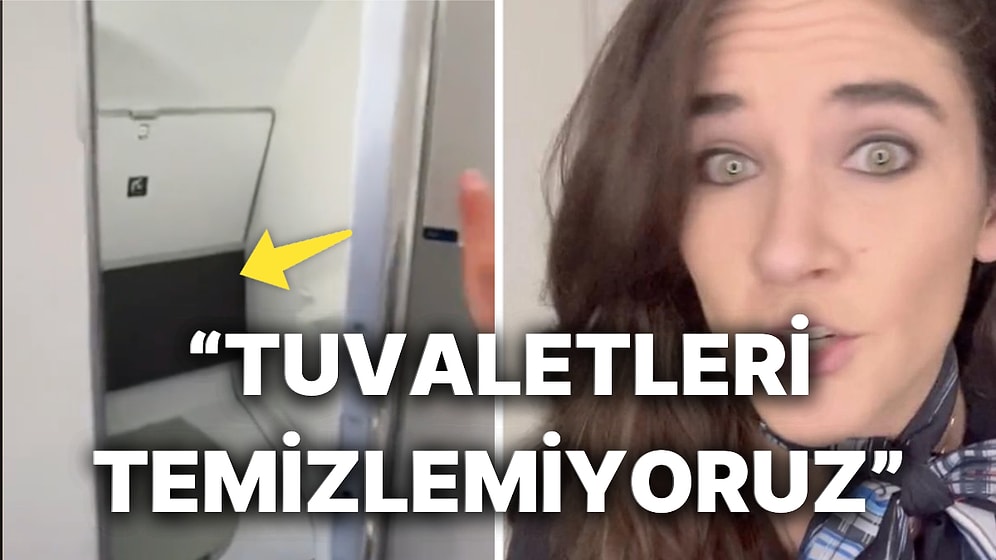 “TUVALETLERİ TEMİZLEMİYORUZ”